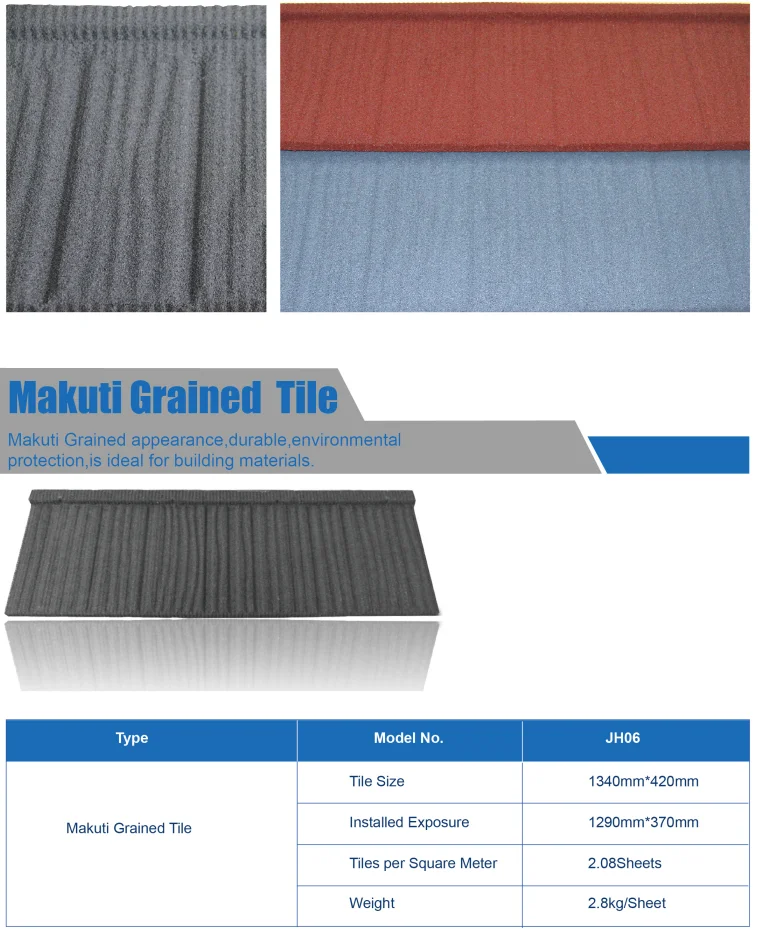 Makuti Grained Tile

Makuti Grained appearance,durable,environmental protection,is ideal for building materials.

| Type | Model No. | JH06 |
|---|---|---|
| Makuti Grained Tile | Tile Size | 1340mm*420mm |
| | Installed Exposure | 1290mm*370mm |
| | Tiles per Square Meter | 2.08Sheets |
| | Weight | 2.8kg/Sheet |